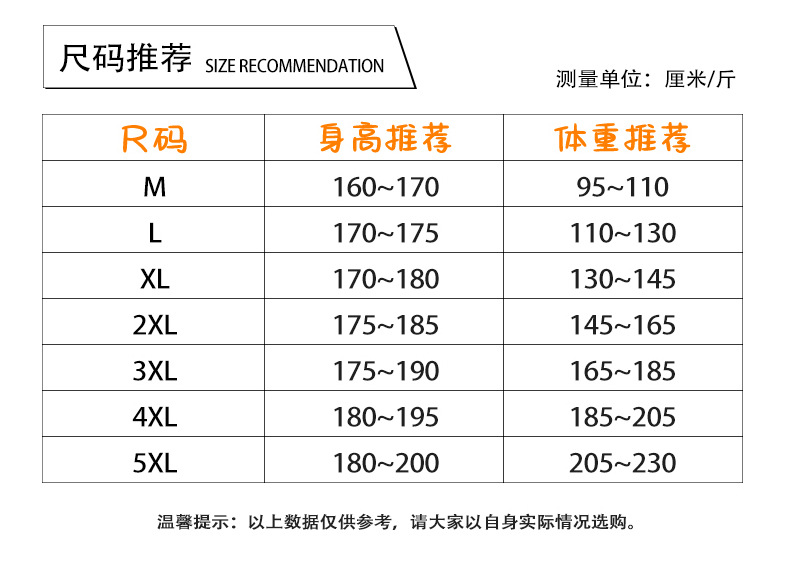 尺码推荐 SIZE RECOMMENDATION

测量单位：厘米/斤

| 尺码 | 身高推荐 | 体重推荐 |
|---|---|---|
| M | 160~170 | 95~110 |
| L | 170~175 | 110~130 |
| XL | 170~180 | 130~145 |
| 2XL | 175~185 | 145~165 |
| 3XL | 175~190 | 165~185 |
| 4XL | 180~195 | 185~205 |
| 5XL | 180~200 | 205~230 |

温馨提示：以上数据仅供参考，请大家以自身实际情况选购。